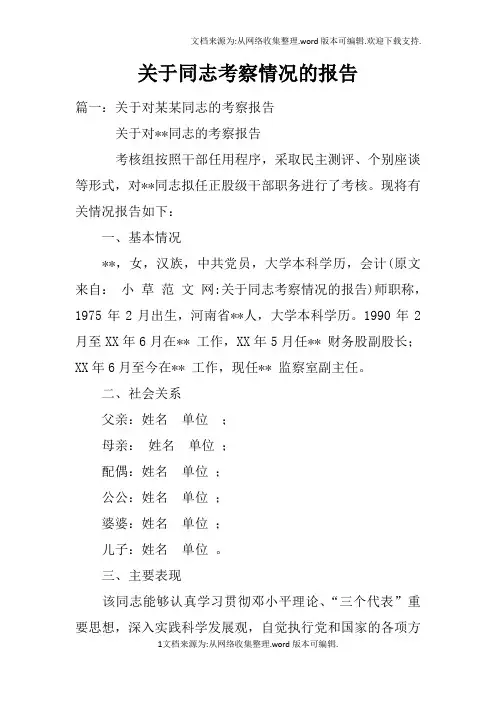 文档来源为:从网络收集整理.word版本可编辑.欢迎下载支持.

关于同志考察情况的报告

篇一：关于对某某同志的考察报告

关于对**同志的考察报告

考核组按照干部任用程序，采取民主测评、个别座谈等形式，对**同志拟任正股级干部职务进行了考核。现将有关情况报告如下：

一、基本情况

**，女，汉族，中共党员，大学本科学历，会计(原文来自： 小 草 范 文 网:关于同志考察情况的报告)师职称，1975 年 2 月出生，河南省**人，大学本科学历。1990 年 2 月至 XX 年 6 月在** 工作，XX 年 5 月任** 财务股副股长；XX 年 6 月至今在** 工作，现任** 监察室副主任。

二、社会关系

父亲：姓名 单位 ；

母亲： 姓名 单位 ；

配偶：姓名 单位 ；

公公：姓名 单位 ；

婆婆：姓名 单位 ；

儿子：姓名 单位 。

三、主要表现

该同志能够认真学习贯彻邓小平理论、“三个代表”重要思想，深入实践科学发展观，自觉执行党和国家的各项方

1文档来源为:从网络收集整理.word版本可编辑.